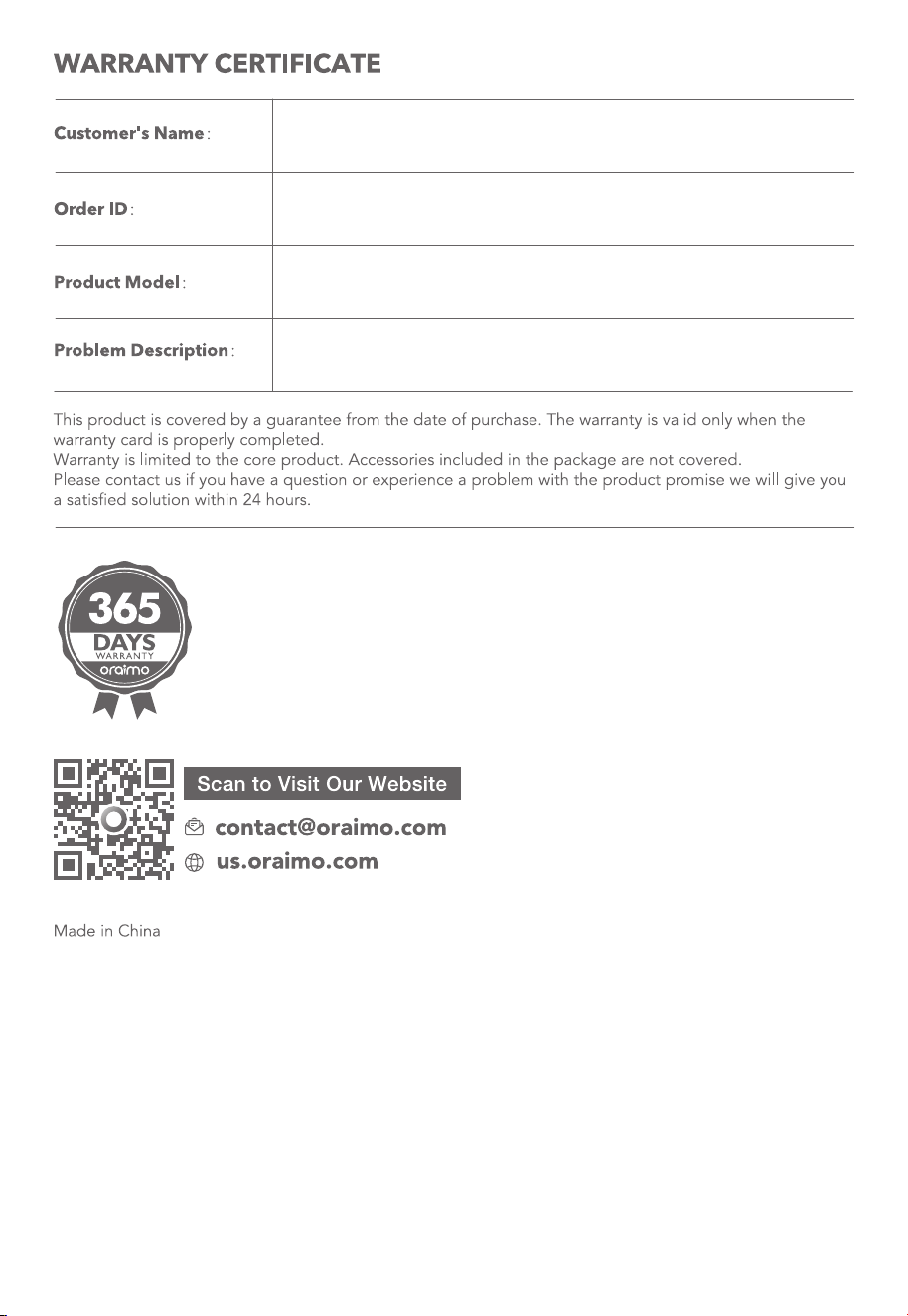 WARRANTY CERTIFICATE

Customer's Name:

Order ID:

Product Model:

Problem Description:

This product is covered by a guarantee from the date of purchase. The warranty is valid only when the warranty card is properly completed.
Warranty is limited to the core product. Accessories included in the package are not covered.
Please contact us if you have a question or experience a problem with the product promise we will give you a satisfied solution within 24 hours.

365
DAYS
WARRANTY
oraimo

Scan to Visit Our Website
contact@oraimo.com
us.oraimo.com

Made in China